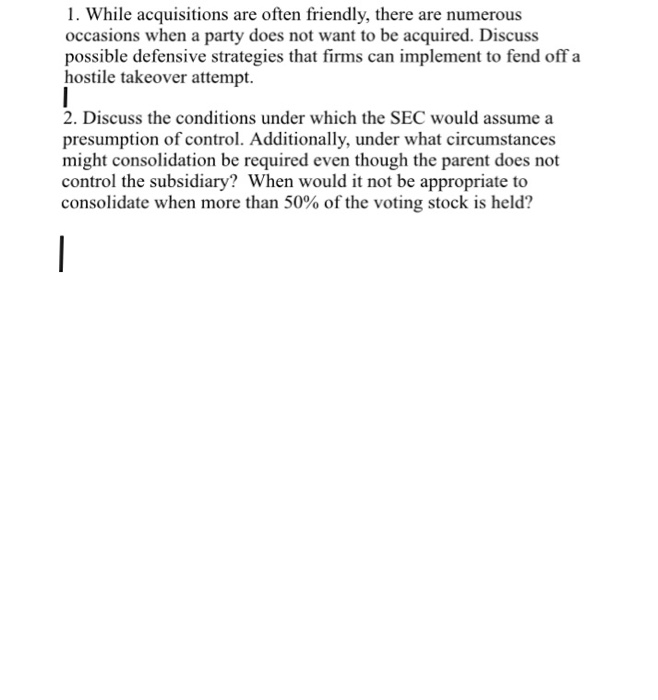 1. While acquisitions are often friendly, there are numerous occasions when a party does not want to be acquired. Discuss possible defensive strategies that firms can implement to fend off a hostile takeover attempt.

2. Discuss the conditions under which the SEC would assume a presumption of control. Additionally, under what circumstances might consolidation be required even though the parent does not control the subsidiary? When would it not be appropriate to consolidate when more than 50% of the voting stock is held?